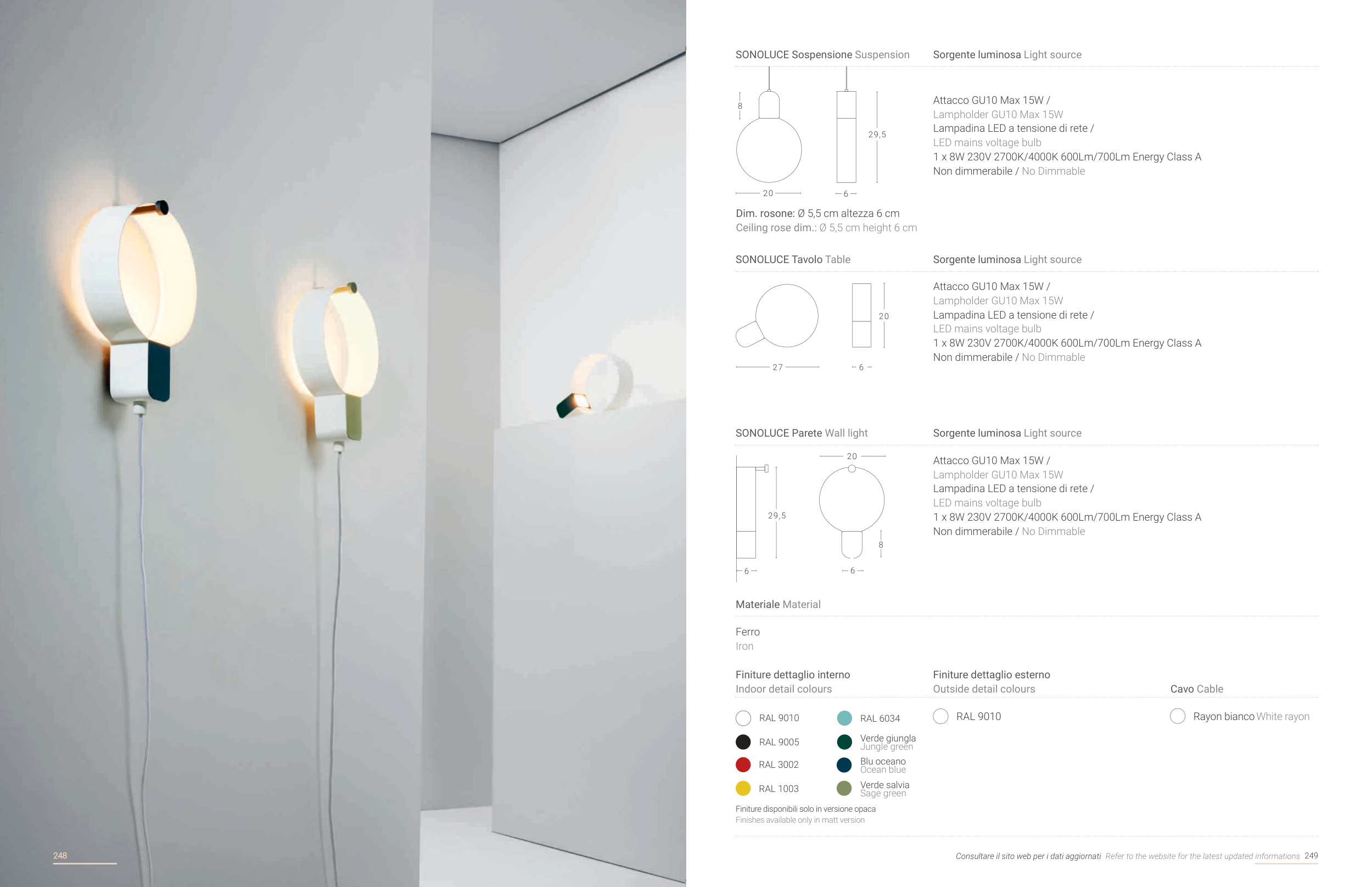 248

SONOLUCE Sospensione Suspension

8
29,5
20
6

Dim. rosone: Ø 5,5 cm altezza 6 cm
Ceiling rose dim.: Ø 5,5 cm height 6 cm

Sorgente luminosa Light source

Attacco GU10 Max 15W /
Lampholder GU10 Max 15W
Lampadina LED a tensione di rete /
LED mains voltage bulb
1 x 8W 230V 2700K/4000K 600Lm/700Lm Energy Class A
Non dimmerabile / No Dimmable

SONOLUCE Tavolo Table

20
27
6

Sorgente luminosa Light source

Attacco GU10 Max 15W /
Lampholder GU10 Max 15W
Lampadina LED a tensione di rete /
LED mains voltage bulb
1 x 8W 230V 2700K/4000K 600Lm/700Lm Energy Class A
Non dimmerabile / No Dimmable

SONOLUCE Parete Wall light

20
29,5
8
6
6

Sorgente luminosa Light source

Attacco GU10 Max 15W /
Lampholder GU10 Max 15W
Lampadina LED a tensione di rete /
LED mains voltage bulb
1 x 8W 230V 2700K/4000K 600Lm/700Lm Energy Class A
Non dimmerabile / No Dimmable

Materiale Material

Ferro
Iron

Finiture dettaglio interno
Indoor detail colours

RAL 9010
RAL 9005
RAL 3002
RAL 1003
RAL 6034
Verde giungla
Jungle green
Blu oceano
Ocean blue
Verde salvia
Sage green

Finiture disponibili solo in versione opaca
Finishes available only in matt version

Finiture dettaglio esterno
Outside detail colours

RAL 9010

Cavo Cable

Rayon bianco White rayon

Consultare il sito web per i dati aggiornati Refer to the website for the latest updated informations 249